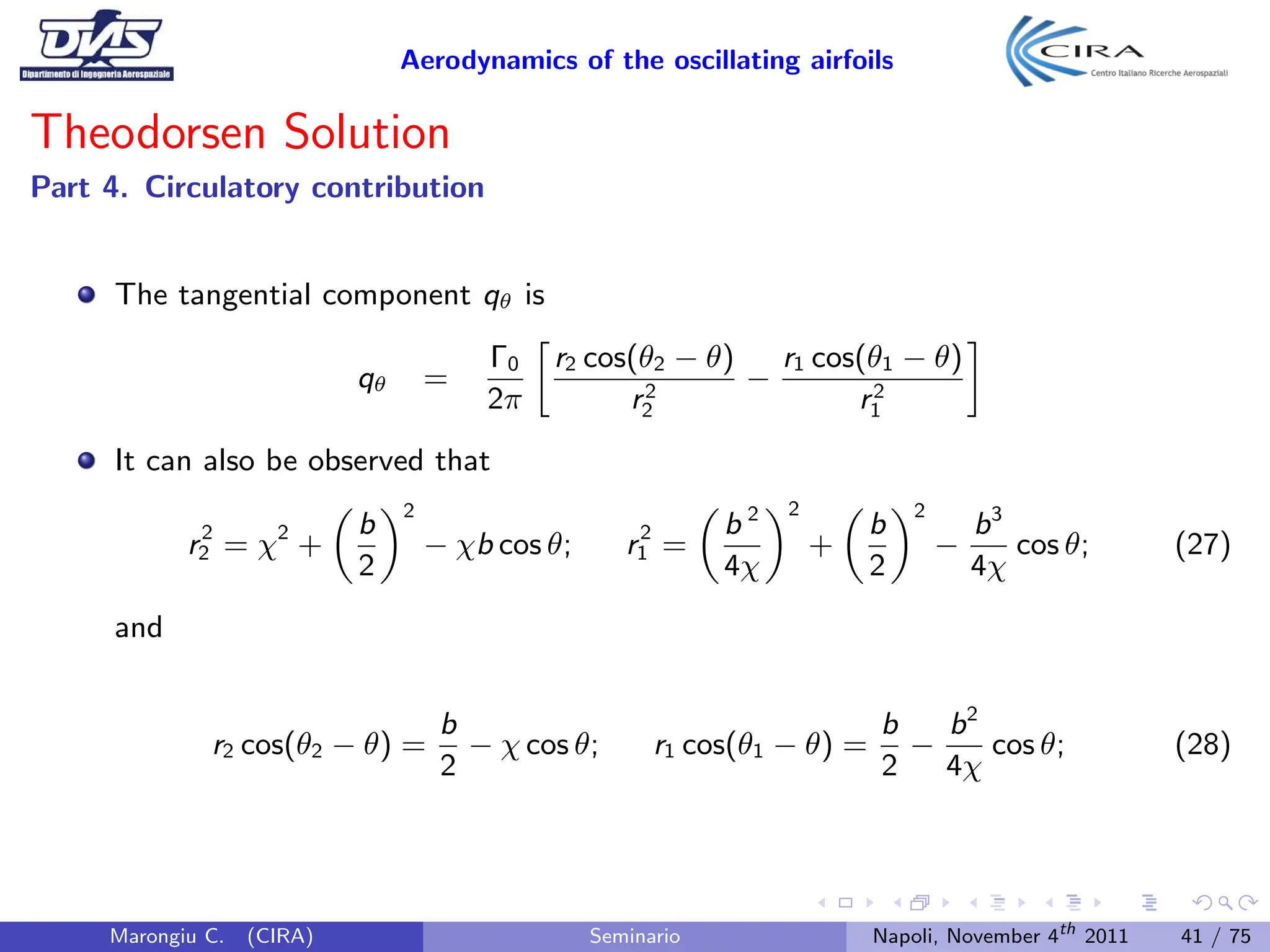 DIAS
Dipartimento di Ingegneria Aerospaziale

Aerodynamics of the oscillating airfoils

CIRA
Centro Italiano Ricerche Aerospaziali

Theodorsen Solution
Part 4. Circulatory contribution

The tangential component $q_\theta$ is

$q_\theta = \frac{\Gamma_0}{2\pi}\left[\frac{r_2\cos(\theta_2-\theta)}{r_2^2} - \frac{r_1\cos(\theta_1-\theta)}{r_1^2}\right]$

It can also be observed that

$r_2^2 = \chi^2 + \left(\frac{b}{2}\right)^2 - \chi b\cos\theta; \quad r_1^2 = \left(\frac{b^2}{4\chi}\right)^2 + \left(\frac{b}{2}\right)^2 - \frac{b^3}{4\chi}\cos\theta;$ (27)

and

$r_2\cos(\theta_2-\theta) = \frac{b}{2} - \chi\cos\theta; \quad r_1\cos(\theta_1-\theta) = \frac{b}{2} - \frac{b^2}{4\chi}\cos\theta;$ (28)

Marongiu C. (CIRA) Seminario Napoli, November $4^{th}$ 2011 41 / 75